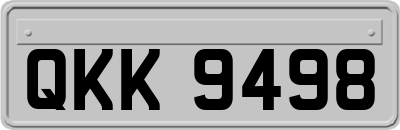 QKK 9498